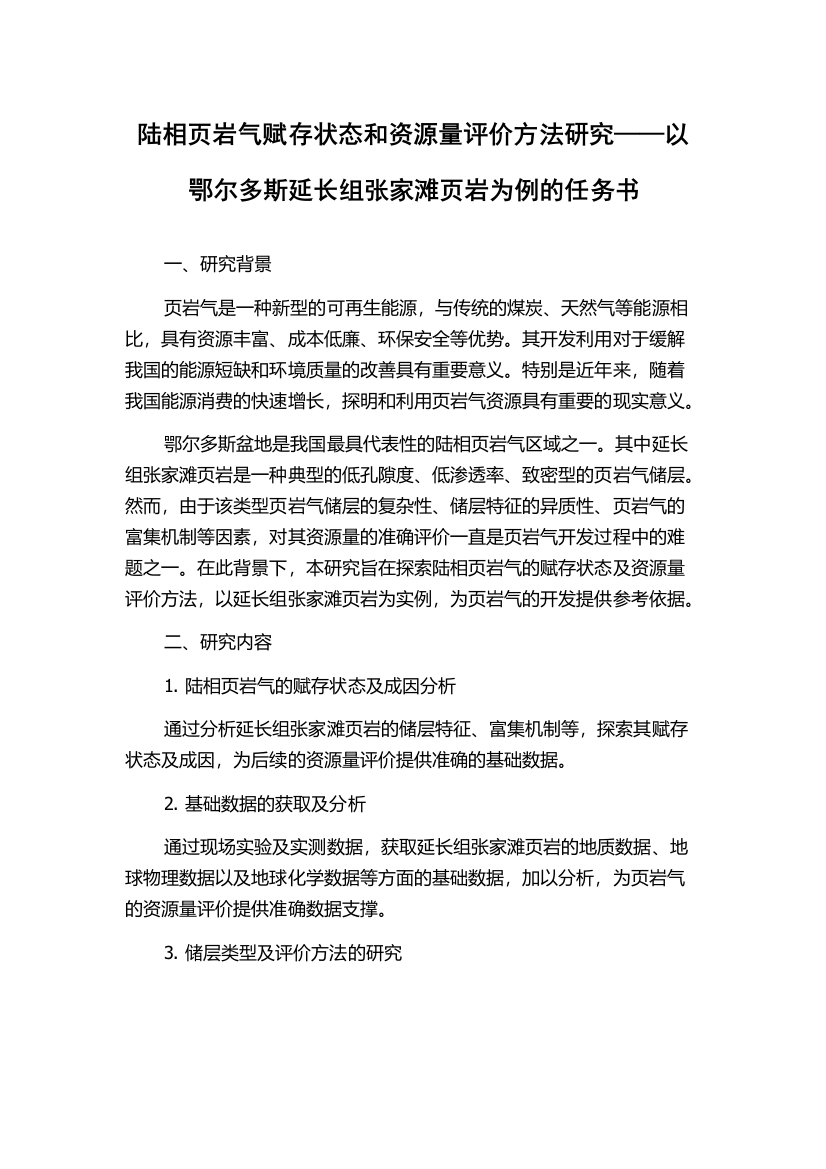 陆相页岩气赋存状态和资源量评价方法研究——以鄂尔多斯延长组张家滩页岩为例的任务书

一、研究背景

页岩气是一种新型的可再生能源，与传统的煤炭、天然气等能源相比，具有资源丰富、成本低廉、环保安全等优势。其开发利用对于缓解我国的能源短缺和环境质量的改善具有重要意义。特别是近年来，随着我国能源消费的快速增长，探明和利用页岩气资源具有重要的现实意义。

鄂尔多斯盆地是我国最具代表性的陆相页岩气区域之一。其中延长组张家滩页岩是一种典型的低孔隙度、低渗透率、致密型的页岩气储层。然而，由于该类型页岩气储层的复杂性、储层特征的异质性、页岩气的富集机制等因素，对其资源量的准确评价一直是页岩气开发过程中的难题之一。在此背景下，本研究旨在探索陆相页岩气的赋存状态及资源量评价方法，以延长组张家滩页岩为实例，为页岩气的开发提供参考依据。

二、研究内容

1. 陆相页岩气的赋存状态及成因分析

通过分析延长组张家滩页岩的储层特征、富集机制等，探索其赋存状态及成因，为后续的资源量评价提供准确的基础数据。

2. 基础数据的获取及分析

通过现场实验及实测数据，获取延长组张家滩页岩的地质数据、地球物理数据以及地球化学数据等方面的基础数据，加以分析，为页岩气的资源量评价提供准确数据支撑。

3. 储层类型及评价方法的研究